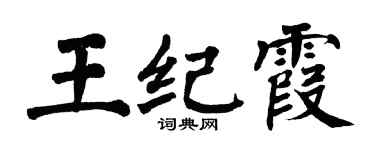 王纪霞

词典网